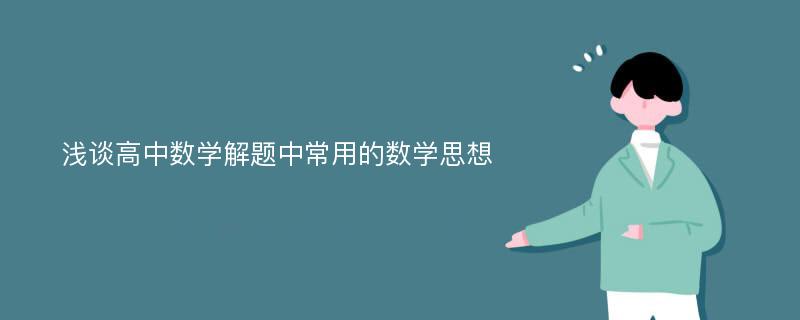 浅谈高中数学解题中常用的数学思想